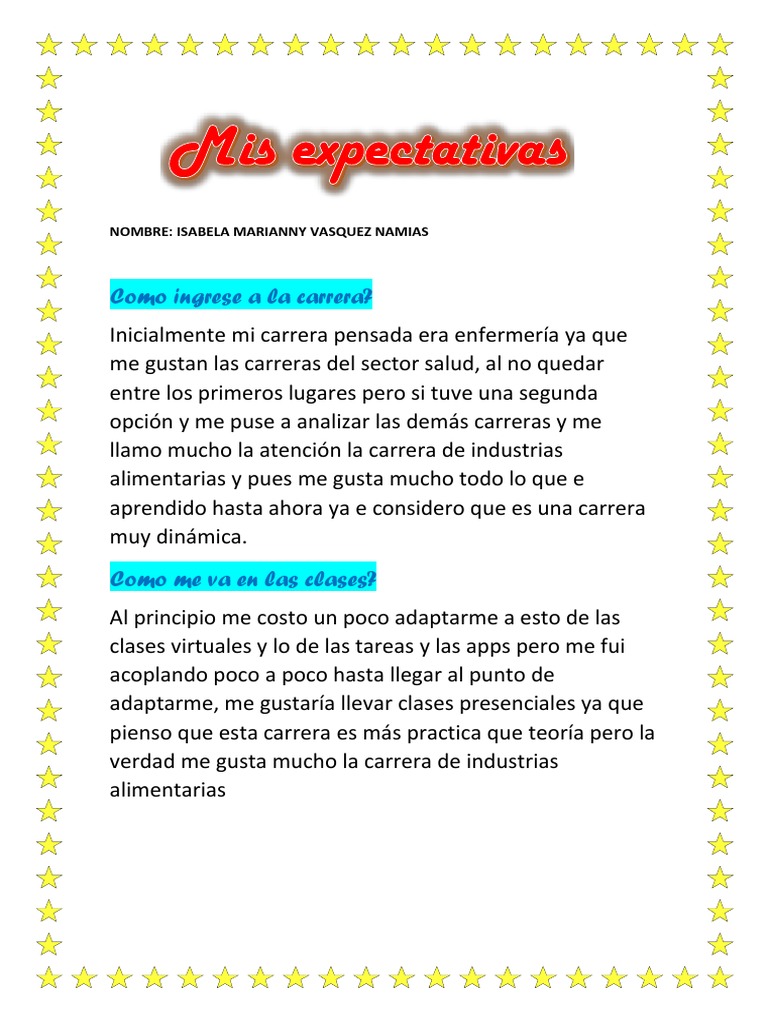 Mis expectativas

NOMBRE: ISABELA MARIANNY VASQUEZ NAMIAS

Como ingrese a la carrera?

Inicialmente mi carrera pensada era enfermería ya que me gustan las carreras del sector salud, al no quedar entre los primeros lugares pero si tuve una segunda opción y me puse a analizar las demás carreras y me llamo mucho la atención la carrera de industrias alimentarias y pues me gusta mucho todo lo que e aprendido hasta ahora ya e considero que es una carrera muy dinámica.

Como me va en las clases?

Al principio me costo un poco adaptarme a esto de las clases virtuales y lo de las tareas y las apps pero me fui acoplando poco a poco hasta llegar al punto de adaptarme, me gustaría llevar clases presenciales ya que pienso que esta carrera es más practica que teoría pero la verdad me gusta mucho la carrera de industrias alimentarias